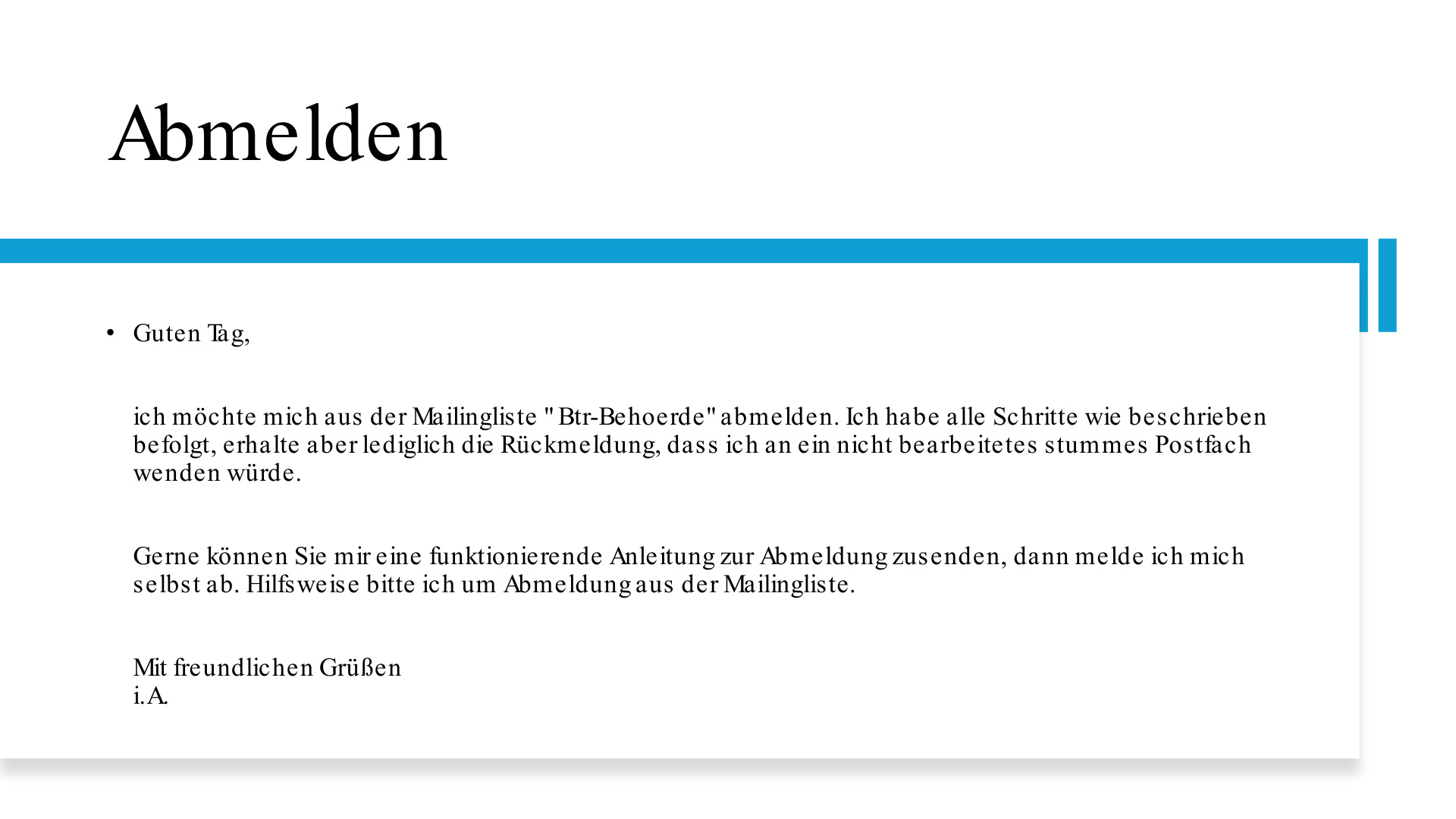 Abmelden

• Guten Tag,

ich möchte mich aus der Mailingliste "Btr-Behoerde" abmelden. Ich habe alle Schritte wie beschrieben befolgt, erhalte aber lediglich die Rückmeldung, dass ich an ein nicht bearbeitetes stummes Postfach wenden würde.

Gerne können Sie mir eine funktionierende Anleitung zur Abmeldung zusenden, dann melde ich mich selbst ab. Hilfsweise bitte ich um Abmeldung aus der Mailingliste.

Mit freundlichen Grüßen
i.A.